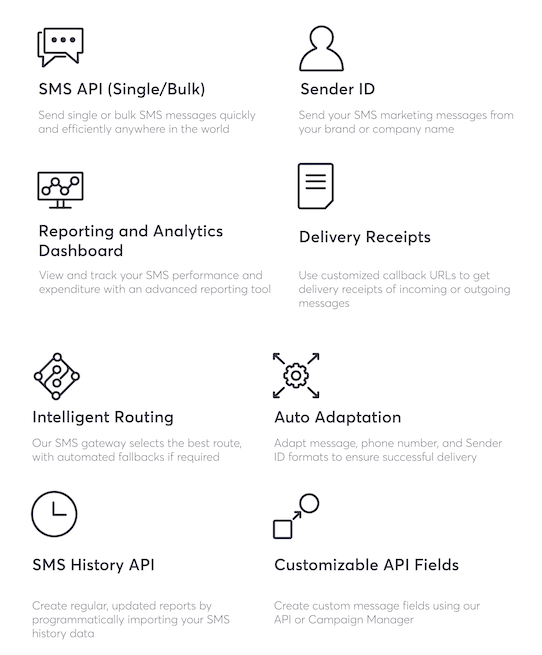 SMS API (Single/Bulk)

Send single or bulk SMS messages quickly and efficiently anywhere in the world

Sender ID

Send your SMS marketing messages from your brand or company name

Reporting and Analytics Dashboard

View and track your SMS performance and expenditure with an advanced reporting tool

Delivery Receipts

Use customized callback URLs to get delivery receipts of incoming or outgoing messages

Intelligent Routing

Our SMS gateway selects the best route, with automated fallbacks if required

Auto Adaptation

Adapt message, phone number, and Sender ID formats to ensure successful delivery

SMS History API

Create regular, updated reports by programmatically importing your SMS history data

Customizable API Fields

Create custom message fields using our API or Campaign Manager